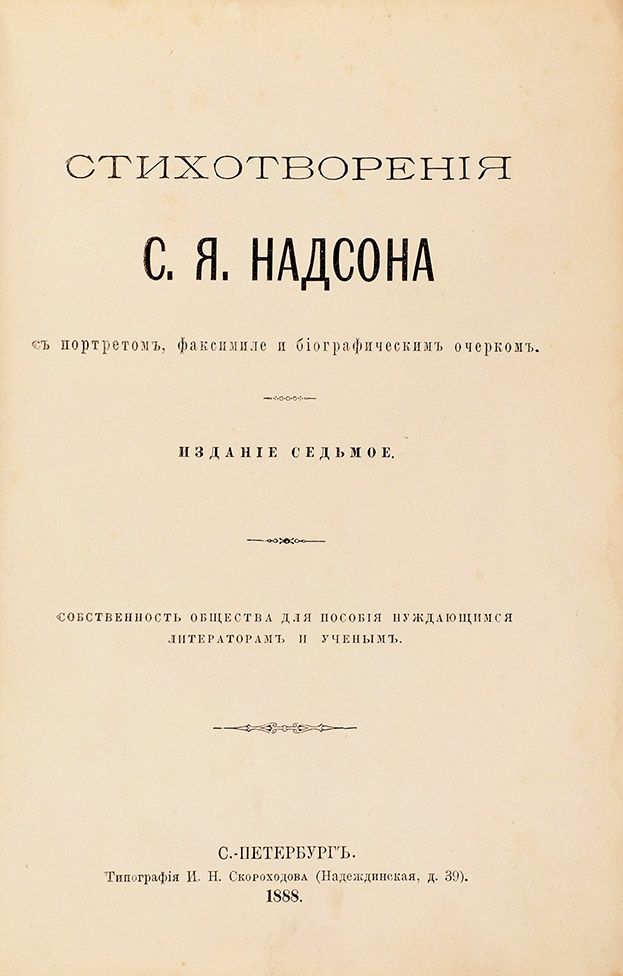 СТИХОТВОРЕНІЯ

С. Я. НАДСОНА

съ портретомъ, факсимиле и біографическимъ очеркомъ.

ИЗДАНІЕ СЕДЬМОЕ.

СОБСТВЕННОСТЬ ОБЩЕСТВА ДЛЯ ПОСОБІЯ НУЖДАЮЩИМСЯ ЛИТЕРАТОРАМЪ И УЧЕНЫМЪ.

С.-ПЕТЕРБУРГЪ.
Типографія И. Н. Скороходова (Надеждинская, д. 39).
1888.